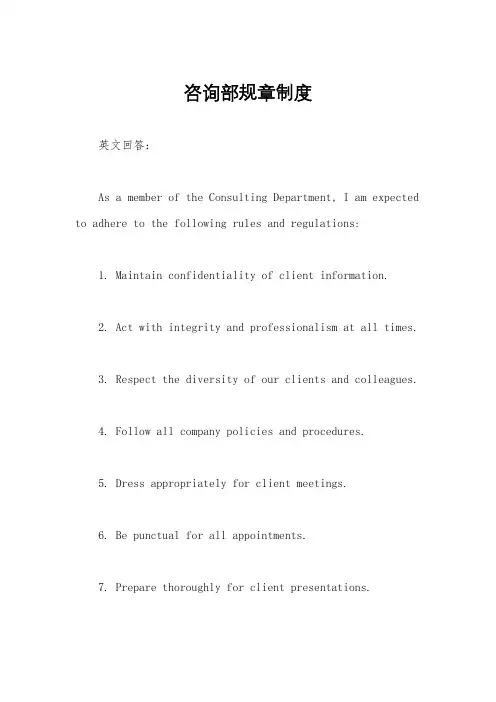 咨询部规章制度

英文回答：

As a member of the Consulting Department, I am expected to adhere to the following rules and regulations:

1. Maintain confidentiality of client information.

2. Act with integrity and professionalism at all times.

3. Respect the diversity of our clients and colleagues.

4. Follow all company policies and procedures.

5. Dress appropriately for client meetings.

6. Be punctual for all appointments.

7. Prepare thoroughly for client presentations.